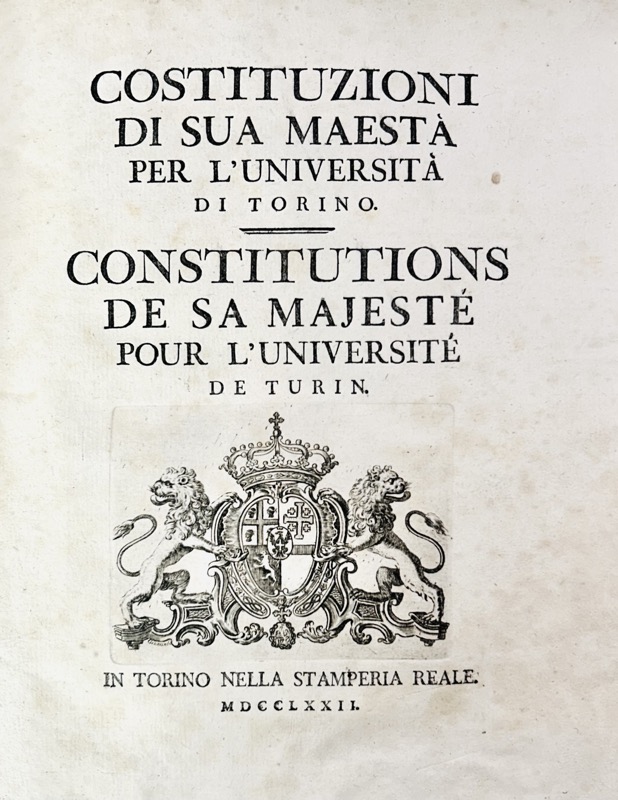 COSTITUZIONI
DI SUA MAESTÀ
PER L'UNIVERSITÀ
DI TORINO.

CONSTITUTIONS
DE SA MAJESTÉ
POUR L'UNIVERSITÉ
DE TURIN.

IN TORINO NELLA STAMPERIA REALE.
MDCCLXXII.